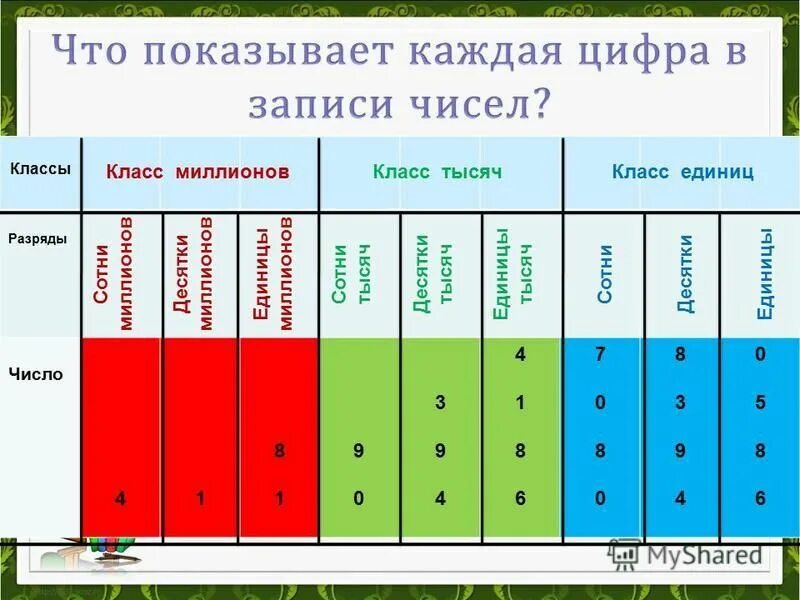 Что показывает каждая цифра в записи чисел?

| Классы | Класс миллионов | | | Класс тысяч | | | Класс единиц | | |
|---|---|---|---|---|---|---|---|---|---|
| Разряды | Сотни миллионов | Десятки миллионов | Единицы миллионов | Сотни тысяч | Десятки тысяч | Единицы тысяч | Сотни | Десятки | Единицы |
| Число | | | | | | 4 | 7 | 8 | 0 |
| | | | | | 3 | 1 | 0 | 3 | 5 |
| | | | 8 | 9 | 9 | 8 | 8 | 9 | 8 |
| | 4 | 1 | 1 | 0 | 4 | 6 | 0 | 4 | 6 |

MyShared